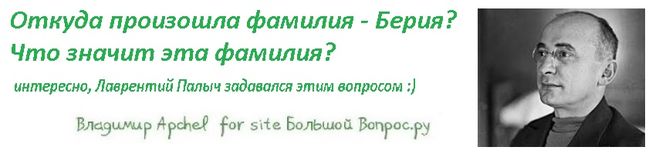 Откуда произошла фамилия - Берия?
Что значит эта фамилия?

интересно, Лаврентий Палыч задавался этим вопросом :)

Владимир Apchel for site Большой Вопрос.ру